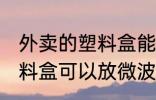 外卖的塑料盒能
料盒可以放微波